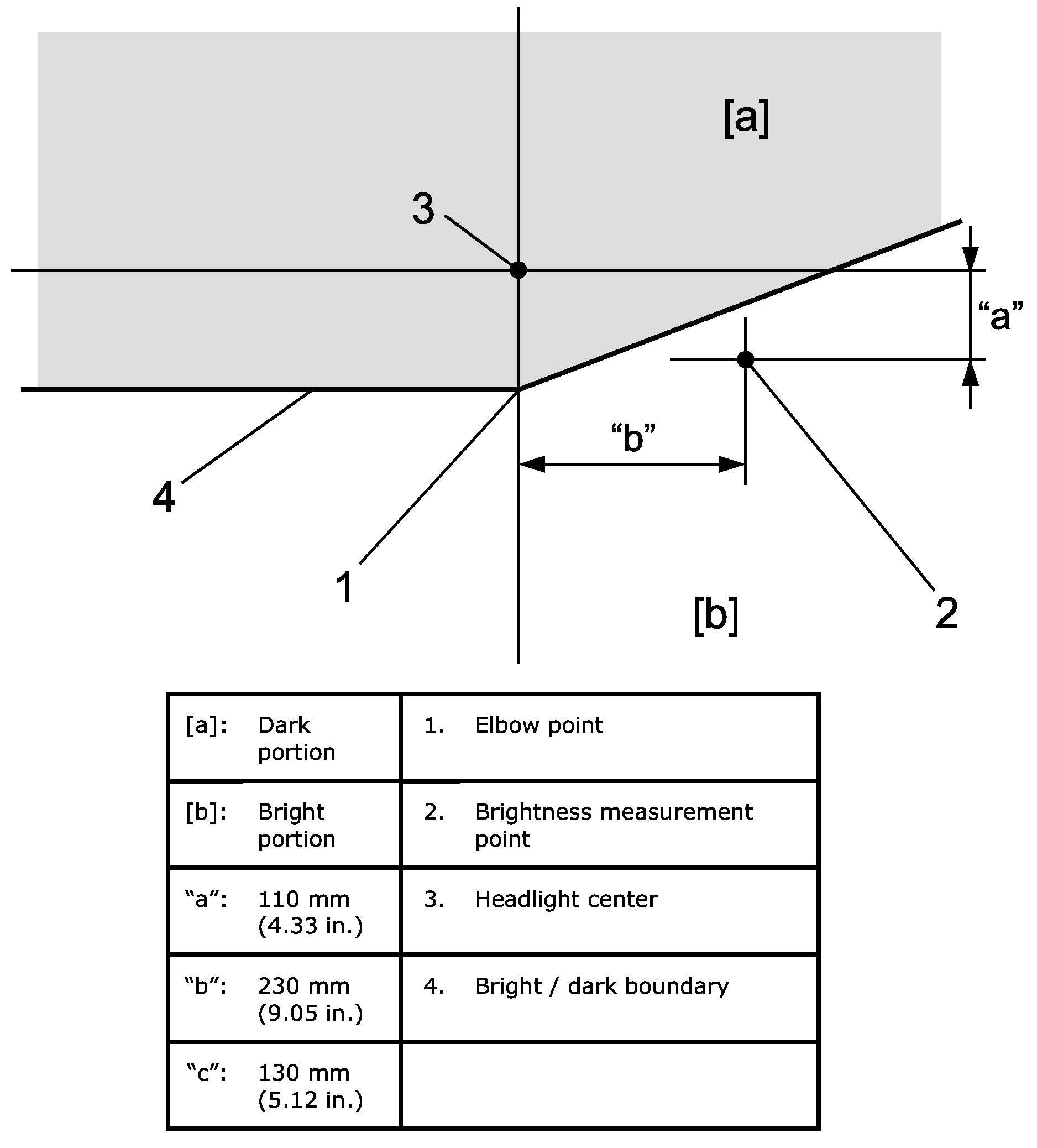 [a]

3

“a”

“b”

4

1

[b]

2

| | |
|---|---|
| [a]: Dark portion | 1. Elbow point |
| [b]: Bright portion | 2. Brightness measurement point |
| “a”: 110 mm (4.33 in.) | 3. Headlight center |
| “b”: 230 mm (9.05 in.) | 4. Bright / dark boundary |
| “c”: 130 mm (5.12 in.) | |